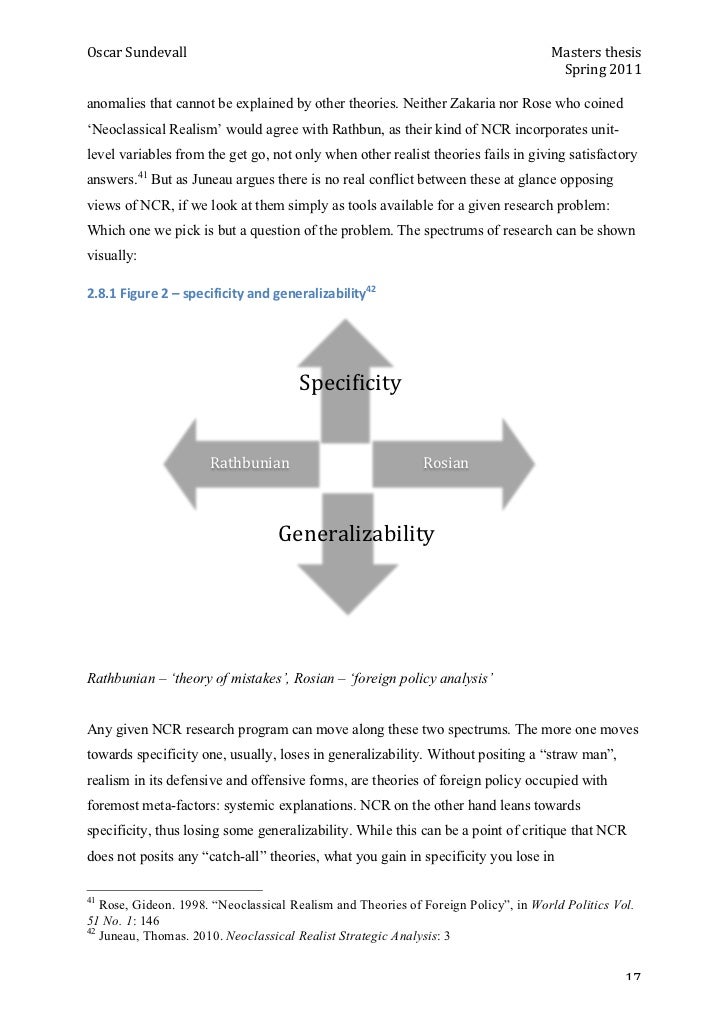 Oscar Sundevall

Masters thesis
Spring 2011

anomalies that cannot be explained by other theories. Neither Zakaria nor Rose who coined 'Neoclassical Realism' would agree with Rathbun, as their kind of NCR incorporates unit-level variables from the get go, not only when other realist theories fails in giving satisfactory answers.$^{41}$ But as Juneau argues there is no real conflict between these at glance opposing views of NCR, if we look at them simply as tools available for a given research problem: Which one we pick is but a question of the problem. The spectrums of research can be shown visually:

2.8.1 Figure 2 – specificity and generalizability$^{42}$

Specificity

Rathbunian

Rosian

Generalizability

Rathbunian – 'theory of mistakes', Rosian – 'foreign policy analysis'

Any given NCR research program can move along these two spectrums. The more one moves towards specificity one, usually, loses in generalizability. Without positing a "straw man", realism in its defensive and offensive forms, are theories of foreign policy occupied with foremost meta-factors: systemic explanations. NCR on the other hand leans towards specificity, thus losing some generalizability. While this can be a point of critique that NCR does not posits any "catch-all" theories, what you gain in specificity you lose in

$^{41}$ Rose, Gideon. 1998. "Neoclassical Realism and Theories of Foreign Policy", in World Politics Vol. 51 No. 1: 146
$^{42}$ Juneau, Thomas. 2010. Neoclassical Realist Strategic Analysis: 3

17